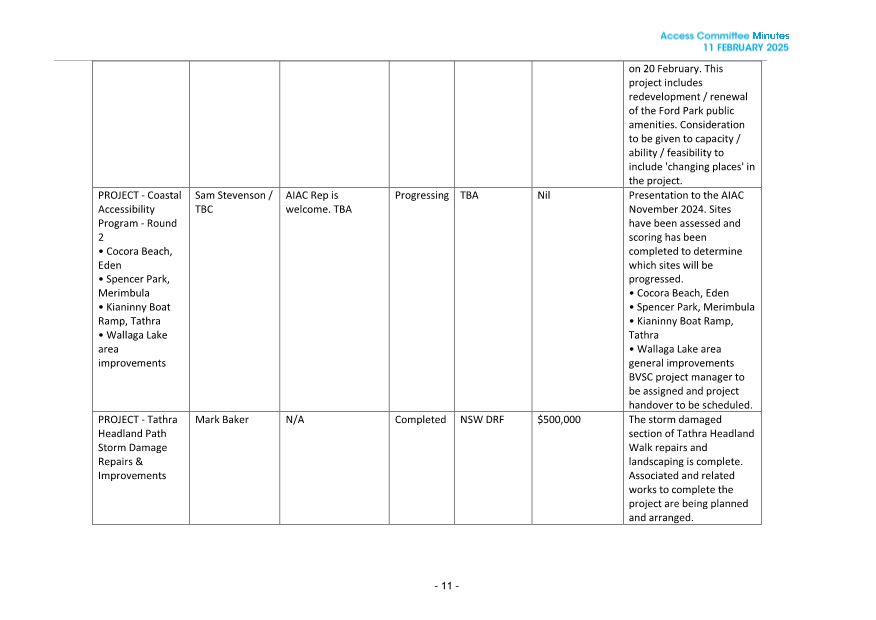 Access Committee Minutes
11 FEBRUARY 2025

| | | | | | | |
|---|---|---|---|---|---|---|
| | | | | | | on 20 February. This project includes redevelopment / renewal of the Ford Park public amenities. Consideration to be given to capacity / ability / feasibility to include 'changing places' in the project. |
| PROJECT - Coastal Accessibility Program - Round 2 • Cocora Beach, Eden • Spencer Park, Merimbula • Kianinny Boat Ramp, Tathra • Wallaga Lake area improvements | Sam Stevenson / TBC | AIAC Rep is welcome. TBA | Progressing | TBA | Nil | Presentation to the AIAC November 2024. Sites have been assessed and scoring has been completed to determine which sites will be progressed. • Cocora Beach, Eden • Spencer Park, Merimbula • Kianinny Boat Ramp, Tathra • Wallaga Lake area general improvements BVSC project manager to be assigned and project handover to be scheduled. |
| PROJECT - Tathra Headland Path Storm Damage Repairs & Improvements | Mark Baker | N/A | Completed | NSW DRF | $500,000 | The storm damaged section of Tathra Headland Walk repairs and landscaping is complete. Associated and related works to complete the project are being planned and arranged. |

- 11 -